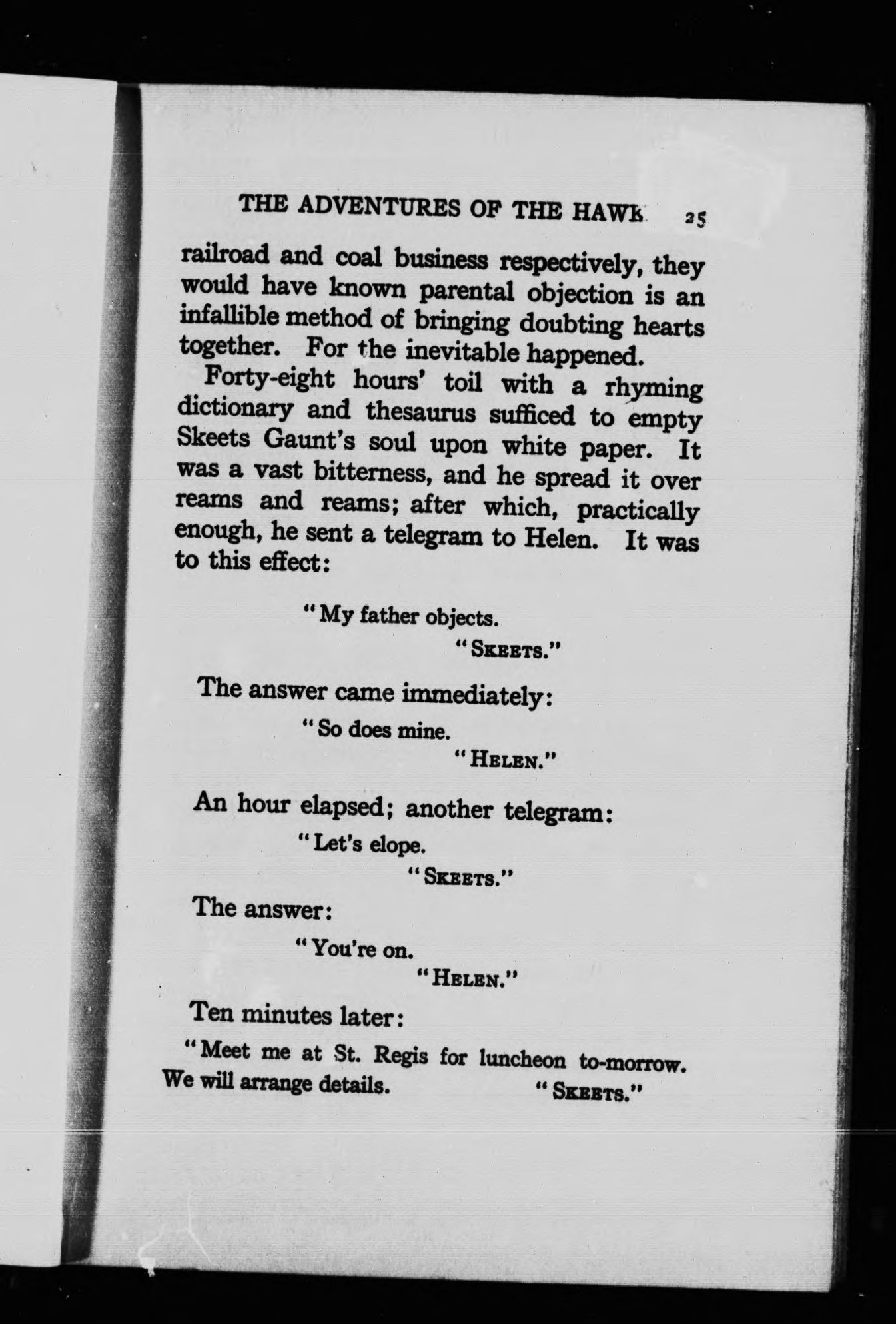 THE ADVENTURES OF THE HAWK 25

railroad and coal business respectively, they would have known parental objection is an infallible method of bringing doubting hearts together. For the inevitable happened.

Forty-eight hours' toil with a rhyming dictionary and thesaurus sufficed to empty Skeets Gaunt's soul upon white paper. It was a vast bitterness, and he spread it over reams and reams; after which, practically enough, he sent a telegram to Helen. It was to this effect:

"My father objects.
"SKEETS."

The answer came immediately:

"So does mine.
"HELEN."

An hour elapsed; another telegram:

"Let's elope.
"SKEETS."

The answer:

"You're on.
"HELEN."

Ten minutes later:

"Meet me at St. Regis for luncheon to-morrow. We will arrange details. "SKEETS."